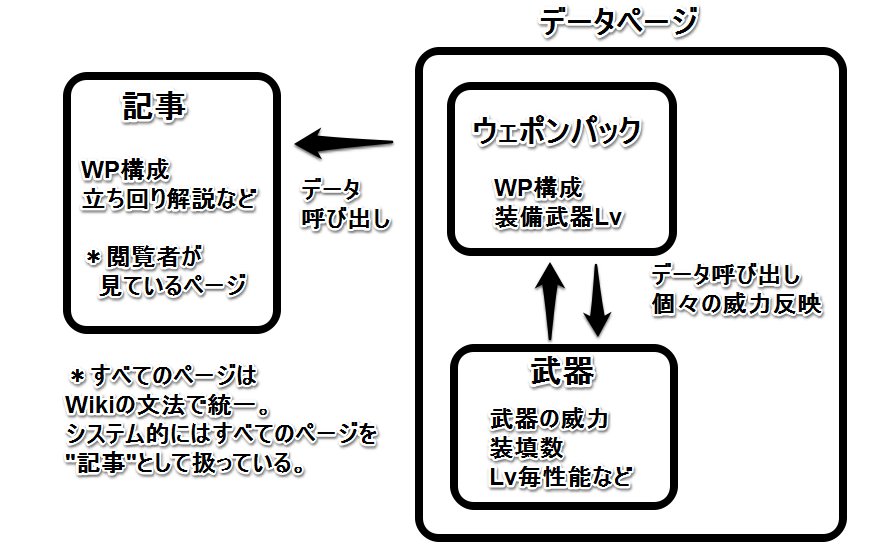 データページ

記事

WP構成
立ち回り解説など

＊閲覧者が
見ているページ

データ
呼び出し

ウェポンパック

WP構成
装備武器Lv

データ呼び出し
個々の威力反映

武器

武器の威力
装填数
Lv毎性能など

＊すべてのページは
Wikiの文法で統一。
システム的にはすべてのページを
"記事"として扱っている。